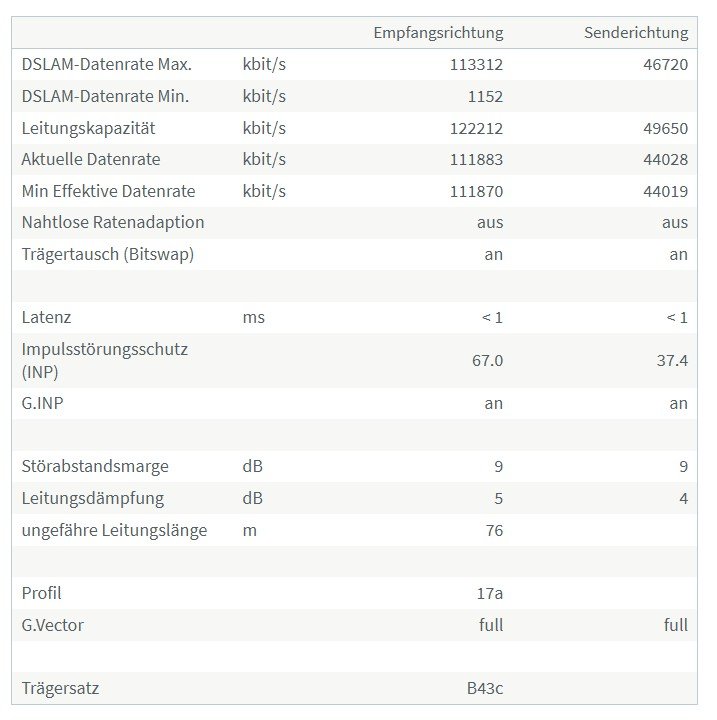 |  |  | Empfangsrichtung | Senderichtung |
|---|---|---|---|
| DSLAM-Datenrate Max. | kbit/s | 113312 | 46720 |
| DSLAM-Datenrate Min. | kbit/s | 1152 |  |
| Leitungskapazität | kbit/s | 122212 | 49650 |
| Aktuelle Datenrate | kbit/s | 111883 | 44028 |
| Min Effektive Datenrate | kbit/s | 111870 | 44019 |
| Nahtlose Ratenadaption |  | aus | aus |
| Trägertausch (Bitswap) |  | an | an |
|  |  |  |  |
| Latenz | ms | < 1 | < 1 |
| Impulsstörungsschutz (INP) |  | 67.0 | 37.4 |
| G.INP |  | an | an |
|  |  |  |  |
| Störabstandsmarge | dB | 9 | 9 |
| Leitungsdämpfung | dB | 5 | 4 |
| ungefähre Leitungslänge | m | 76 |  |
|  |  |  |  |
| Profil |  | 17a |  |
| G.Vector |  | full | full |
|  |  |  |  |
| Trägersatz |  | B43c |  |